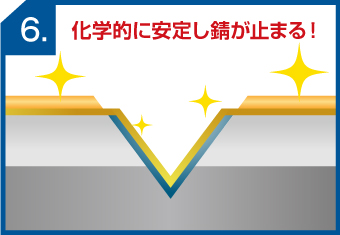 6.

化学的に安定し錆が止まる！